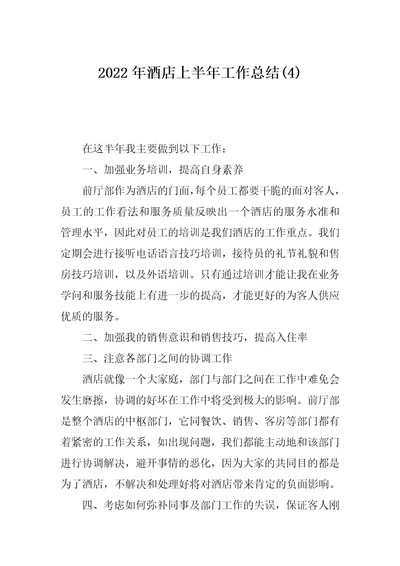 2022年酒店上半年工作总结(4)

在这半年我主要做到以下工作：

一、加强业务培训，提高自身素养

前厅部作为酒店的门面，每个员工都要干脆的面对客人，员工的工作看法和服务质量反映出一个酒店的服务水准和管理水平，因此对员工的培训是我们酒店的工作重点。我们定期会进行接听电话语言技巧培训，接待员的礼节礼貌和售房技巧培训，以及外语培训。只有通过培训才能让我在业务学问和服务技能上有进一步的提高，才能更好的为客人供应优质的服务。

二、加强我的销售意识和销售技巧，提高入住率

三、注意各部门之间的协调工作

酒店就像一个大家庭，部门与部门之间在工作中难免会发生磨擦，协调的好坏在工作中将受到极大的影响。前厅部是整个酒店的中枢部门，它同餐饮、销售、客房等部门都有着紧密的工作关系，如出现问题，我们都能主动地和该部门进行协调解决，避开事情的恶化，因为大家的共同目的都是为了酒店，不解决和处理好将对酒店带来肯定的负面影响。

四、考虑如何弥补同事及部门工作的失误，保证客人刚